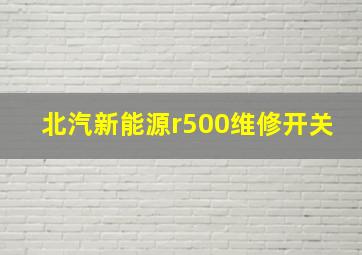 北汽新能源r500维修开关